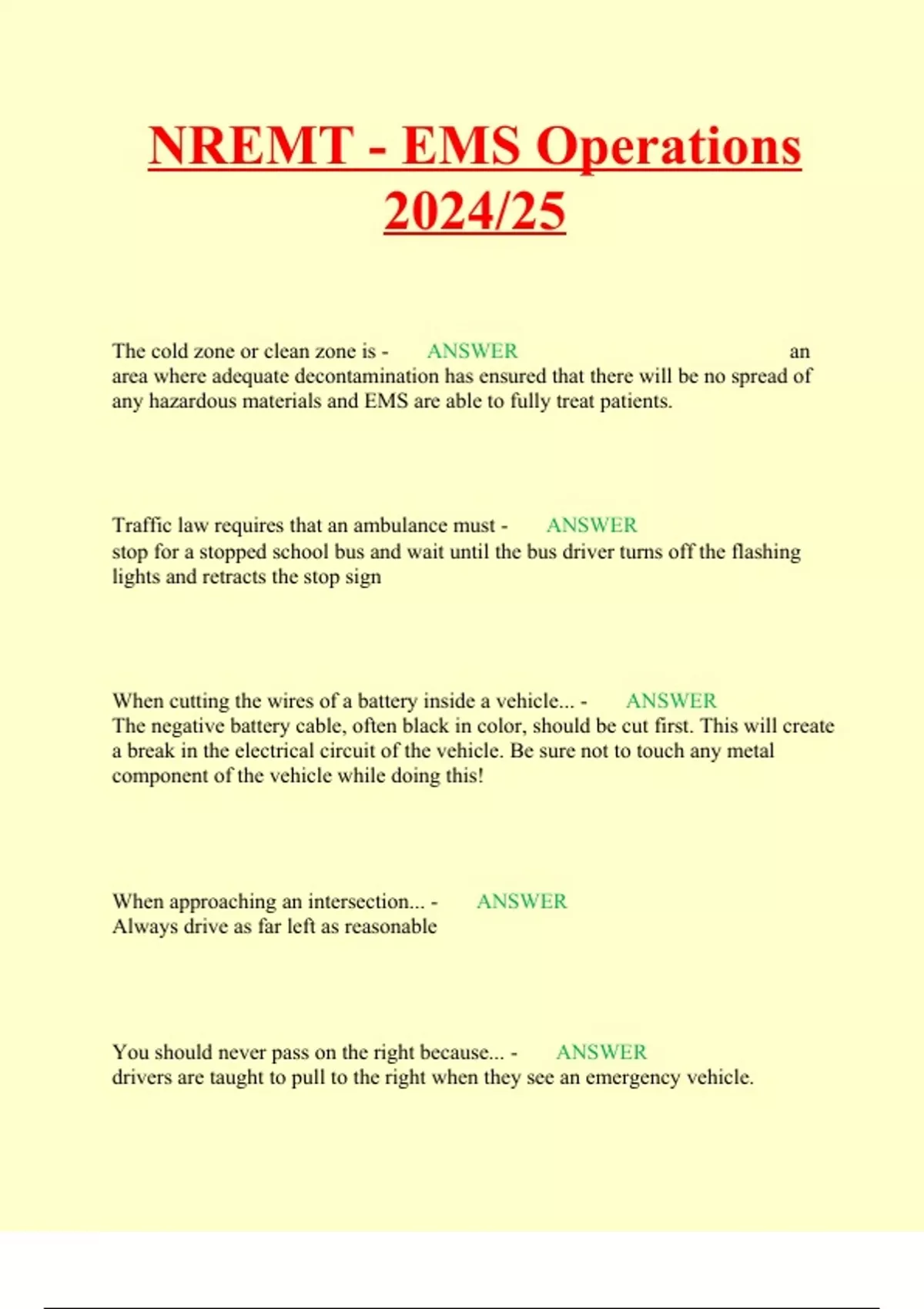 NREMT - EMS Operations 2024/25

The cold zone or clean zone is - ANSWER an area where adequate decontamination has ensured that there will be no spread of any hazardous materials and EMS are able to fully treat patients.

Traffic law requires that an ambulance must - ANSWER stop for a stopped school bus and wait until the bus driver turns off the flashing lights and retracts the stop sign

When cutting the wires of a battery inside a vehicle... - ANSWER The negative battery cable, often black in color, should be cut first. This will create a break in the electrical circuit of the vehicle. Be sure not to touch any metal component of the vehicle while doing this!

When approaching an intersection... - ANSWER Always drive as far left as reasonable

You should never pass on the right because... - ANSWER drivers are taught to pull to the right when they see an emergency vehicle.